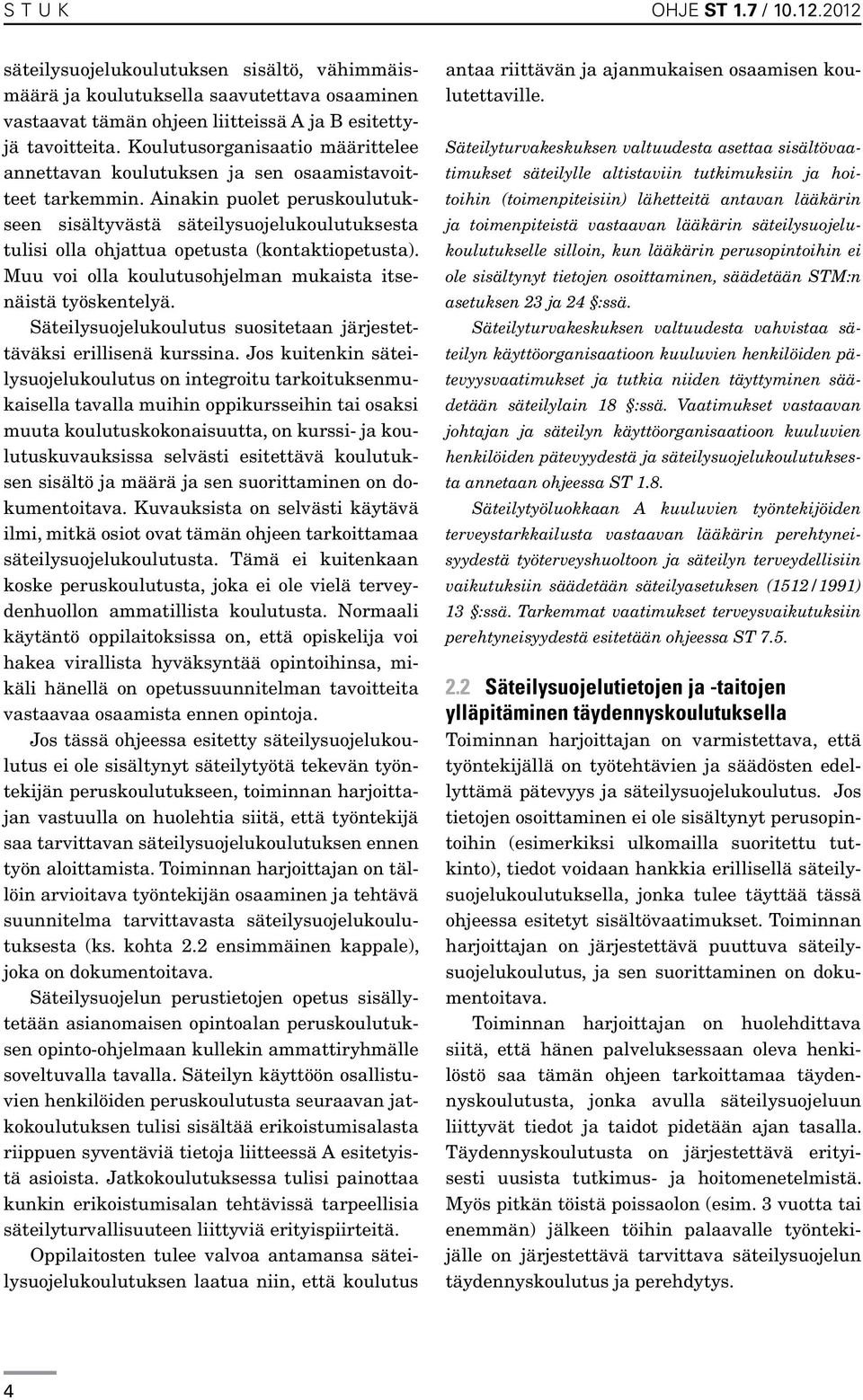 S T U K

OHJE ST 1.7 / 10.12.2012

säteilysuojelukoulutuksen sisältö, vähimmäismäärä ja koulutuksella saavutettava osaaminen vastaavat tämän ohjeen liitteissä A ja B esitettyjä tavoitteita. Koulutusorganisaatio määrittelee annettavan koulutuksen ja sen osaamistavoitteet tarkemmin. Ainakin puolet peruskoulutukseen sisältyvästä säteilysuojelukoulutuksesta tulisi olla ohjattua opetusta (kontaktiopetusta). Muu voi olla koulutusohjelman mukaista itsenäistä työskentelyä.

Säteilysuojelukoulutus suositetaan järjestettäväksi erillisenä kurssina. Jos kuitenkin säteilysuojelukoulutus on integroitu tarkoituksenmukaisella tavalla muihin oppikursseihin tai osaksi muuta koulutuskokonaisuutta, on kurssi- ja koulutuskuvauksissa selvästi esitettävä koulutuksen sisältö ja määrä ja sen suorittaminen on dokumentoitava. Kuvauksista on selvästi käytävä ilmi, mitkä osiot ovat tämän ohjeen tarkoittamaa säteilysuojelukoulutusta. Tämä ei kuitenkaan koske peruskoulutusta, joka ei ole vielä terveydenhuollon ammatillista koulutusta. Normaali käytäntö oppilaitoksissa on, että opiskelija voi hakea virallista hyväksyntää opintoihinsa, mikäli hänellä on opetussuunnitelman tavoitteita vastaavaa osaamista ennen opintoja.

Jos tässä ohjeessa esitetty säteilysuojelukoulutus ei ole sisältynyt säteilytyötä tekevän työntekijän peruskoulutukseen, toiminnan harjoittajan vastuulla on huolehtia siitä, että työntekijä saa tarvittavan säteilysuojelukoulutuksen ennen työn aloittamista. Toiminnan harjoittajan on tällöin arvioitava työntekijän osaaminen ja tehtävä suunnitelma tarvittavasta säteilysuojelukoulutuksesta (ks. kohta 2.2 ensimmäinen kappale), joka on dokumentoitava.

Säteilysuojelun perustietojen opetus sisällytetään asianomaisen opintoalan peruskoulutuksen opinto-ohjelmaan kullekin ammattiryhmälle soveltuvalla tavalla. Säteilyn käyttöön osallistuvien henkilöiden peruskoulutusta seuraavan jatkokoulutuksen tulisi sisältää erikoistumisalasta riippuen syventäviä tietoja liitteessä A esitetyistä asioista. Jatkokoulutuksessa tulisi painottaa kunkin erikoistumisalan tehtävissä tarpeellisia säteilyturvallisuuteen liittyviä erityispiirteitä.

Oppilaitosten tulee valvoa antamansa säteilysuojelukoulutuksen laatua niin, että koulutus antaa riittävän ja ajanmukaisen osaamisen koulutettaville.

Säteilyturvakeskuksen valtuudesta asettaa sisältövaatimukset säteilylle altistaviin tutkimuksiin ja hoitoihin (toimenpiteisiin) lähetteitä antavan lääkärin ja toimenpiteistä vastaavan lääkärin säteilysuojelukoulutukselle silloin, kun lääkärin perusopintoihin ei ole sisältynyt tietojen osoittaminen, säädetään STM:n asetuksen 23 ja 24 §:ssä.

Säteilyturvakeskuksen valtuudesta vahvistaa säteilyn käyttöorganisaatioon kuuluvien henkilöiden pätevyysvaatimukset ja tutkia niiden täyttyminen säädetään säteilylain 18 §:ssä. Vaatimukset vastaavan johtajan ja säteilyn käyttöorganisaatioon kuuluvien henkilöiden pätevyydestä ja säteilysuojelukoulutuksesta annetaan ohjeessa ST 1.8.

Säteilytyöluokkaan A kuuluvien työntekijöiden terveystarkkailusta vastaavan lääkärin perehtyneisyydestä työterveyshuoltoon ja säteilyn terveydellisiin vaikutuksiin säädetään säteilyasetuksen (1512/1991) 13 §:ssä. Tarkemmat vaatimukset terveysvaikutuksiin perehtyneisyydestä esitetään ohjeessa ST 7.5.

2.2 Säteilysuojelutietojen ja -taitojen ylläpitäminen täydennyskoulutuksella

Toiminnan harjoittajan on varmistettava, että työntekijällä on työtehtävien ja säädösten edellyttämä pätevyys ja säteilysuojelukoulutus. Jos tietojen osoittaminen ei ole sisältynyt perusopintoihin (esimerkiksi ulkomailla suoritettu tutkinto), tiedot voidaan hankkia erillisellä säteilysuojelukoulutuksella, jonka tulee täyttää tässä ohjeessa esitetyt sisältövaatimukset. Toiminnan harjoittajan on järjestettävä puuttuva säteilysuojelukoulutus, ja sen suorittaminen on dokumentoitava.

Toiminnan harjoittajan on huolehdittava siitä, että hänen palveluksessaan oleva henkilöstö saa tämän ohjeen tarkoittamaa täydennyskoulutusta, jonka avulla säteilysuojeluun liittyvät tiedot ja taidot pidetään ajan tasalla. Täydennyskoulutusta on järjestettävä erityisesti uusista tutkimus- ja hoitomenetelmistä. Myös pitkän töistä poissaolon (esim. 3 vuotta tai enemmän) jälkeen töihin palaavalle työntekijälle on järjestettävä tarvittava säteilysuojelun täydennyskoulutus ja perehdytys.

4